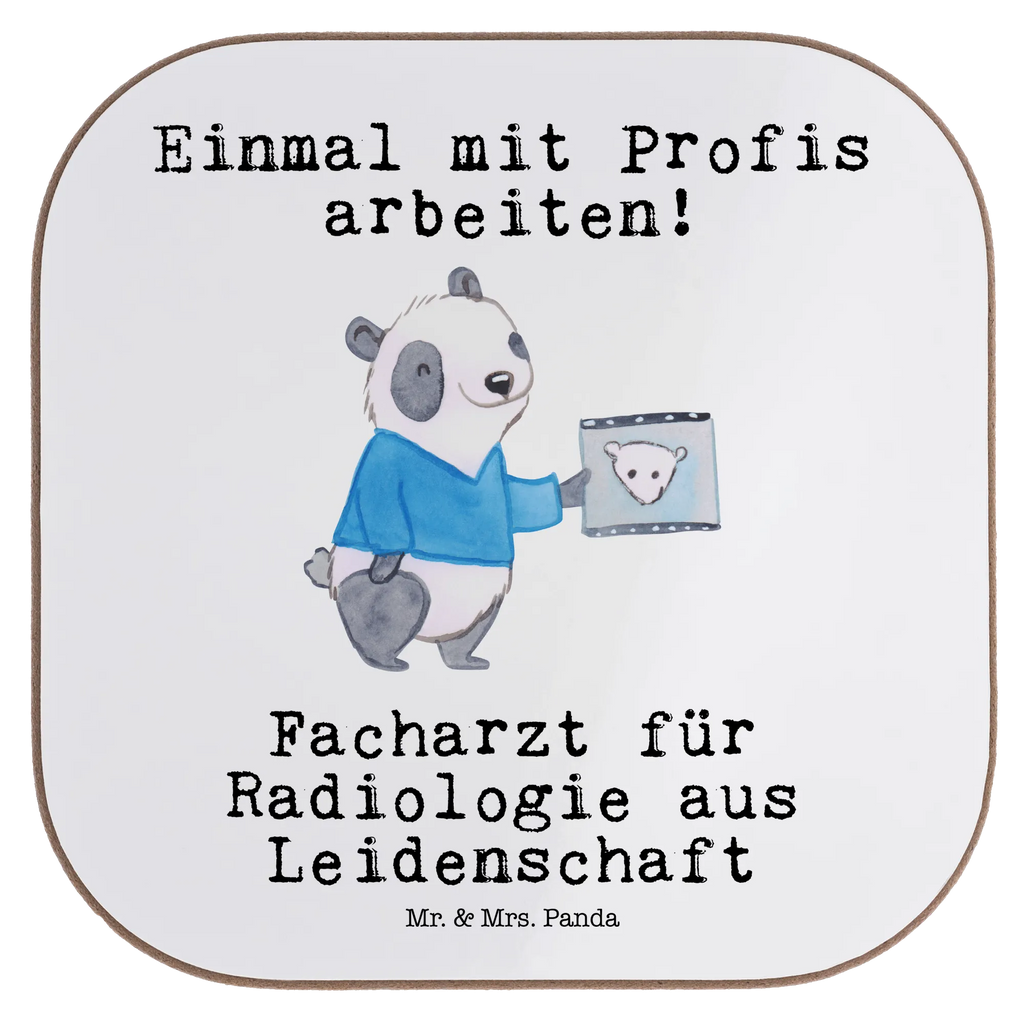 Einmal mit Profis arbeiten!

Facharzt für Radiologie aus Leidenschaft

Mr. & Mrs. Panda